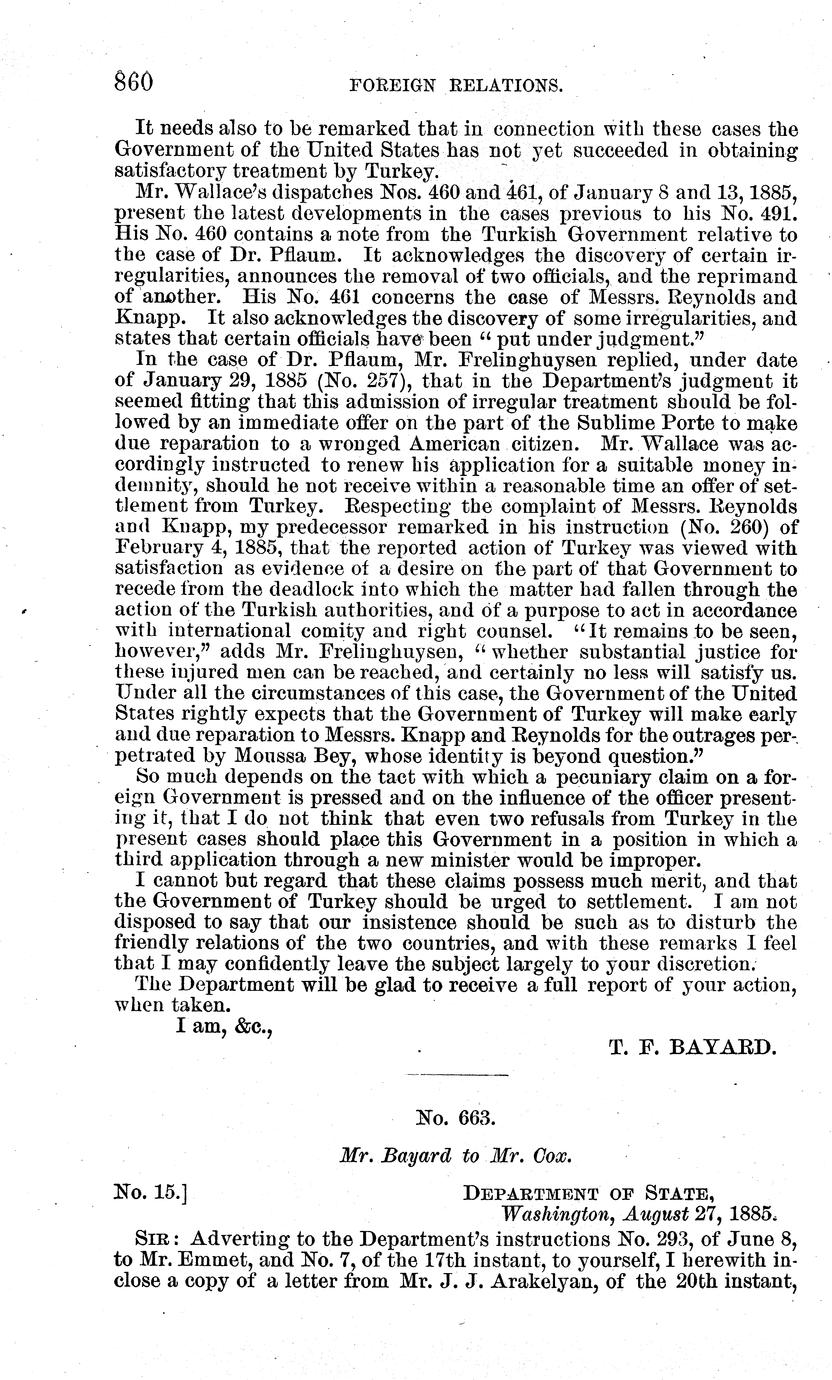 860 FOREIGN RELATIONS.

It needs also to be remarked that in connection with these cases the Government of the United States has not yet succeeded in obtaining satisfactory treatment by Turkey.

Mr. Wallace's dispatches Nos. 460 and 461, of January 8 and 13, 1885, present the latest developments in the cases previous to his No. 491. His No. 460 contains a note from the Turkish Government relative to the case of Dr. Pflaum. It acknowledges the discovery of certain irregularities, announces the removal of two officials, and the reprimand of another. His No. 461 concerns the case of Messrs. Reynolds and Knapp. It also acknowledges the discovery of some irregularities, and states that certain officials have been "put under judgment."

In the case of Dr. Pflaum, Mr. Frelinghuysen replied, under date of January 29, 1885 (No. 257), that in the Department's judgment it seemed fitting that this admission of irregular treatment should be followed by an immediate offer on the part of the Sublime Porte to make due reparation to a wronged American citizen. Mr. Wallace was accordingly instructed to renew his application for a suitable money indemnity, should he not receive within a reasonable time an offer of settlement from Turkey. Respecting the complaint of Messrs. Reynolds and Knapp, my predecessor remarked in his instruction (No. 260) of February 4, 1885, that the reported action of Turkey was viewed with satisfaction as evidence of a desire on the part of that Government to recede from the deadlock into which the matter had fallen through the action of the Turkish authorities, and of a purpose to act in accordance with international comity and right counsel. "It remains to be seen, however," adds Mr. Frelinghuysen, "whether substantial justice for these injured men can be reached, and certainly no less will satisfy us. Under all the circumstances of this case, the Government of the United States rightly expects that the Government of Turkey will make early and due reparation to Messrs. Knapp and Reynolds for the outrages perpetrated by Moussa Bey, whose identity is beyond question."

So much depends on the tact with which a pecuniary claim on a foreign Government is pressed and on the influence of the officer presenting it, that I do not think that even two refusals from Turkey in the present cases should place this Government in a position in which a third application through a new minister would be improper.

I cannot but regard that these claims possess much merit, and that the Government of Turkey should be urged to settlement. I am not disposed to say that our insistence should be such as to disturb the friendly relations of the two countries, and with these remarks I feel that I may confidently leave the subject largely to your discretion.

The Department will be glad to receive a full report of your action, when taken.

I am, &c.,

T. F. BAYARD.

No. 663.

Mr. Bayard to Mr. Cox.

No. 15.] DEPARTMENT OF STATE, Washington, August 27, 1885.

SIR: Adverting to the Department's instructions No. 293, of June 8, to Mr. Emmet, and No. 7, of the 17th instant, to yourself, I herewith inclose a copy of a letter from Mr. J. J. Arakelyan, of the 20th instant,